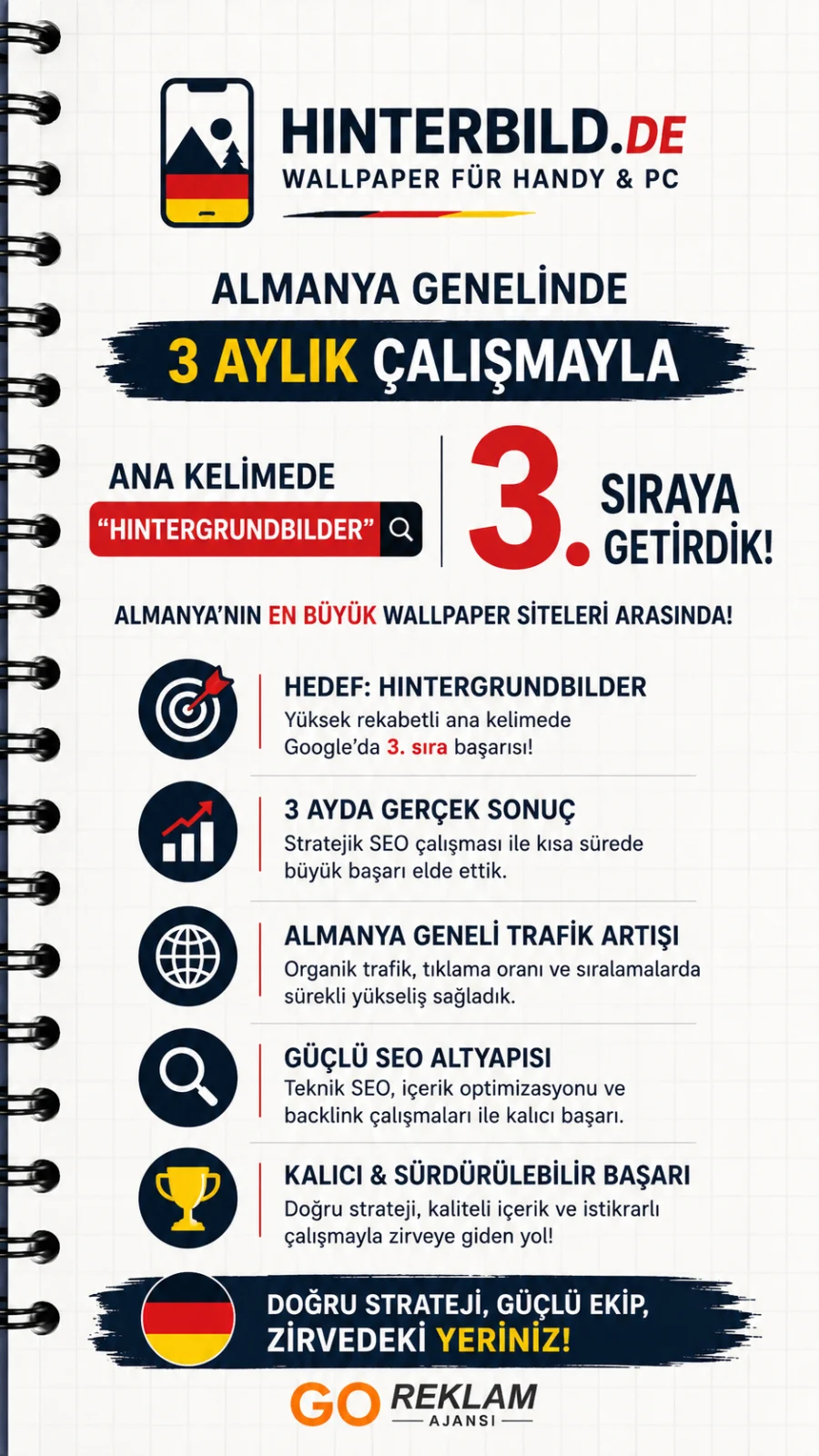 HINTERBILD.DE
WALLPAPER FÜR HANDY & PC

ALMANYA GENELİNDE
3 AYLIK ÇALIŞMAYLA

ANA KELİMEDE
"HINTERGRUNDBILDER"

3. SIRAYA GETİRDİK!

ALMANYA'NIN EN BÜYÜK WALLPAPER SİTELERİ ARASINDA!

HEDEF: HINTERGRUNDBILDER
Yüksek rekabetli ana kelimede Google'da 3. sıra başarısı!

3 AYDA GERÇEK SONUÇ
Stratejik SEO çalışması ile kısa sürede büyük başarı elde ettik.

ALMANYA GENELİ TRAFİK ARTIŞI
Organik trafik, tıklama oranı ve sıralamalarda sürekli yükseliş sağladık.

GÜÇLÜ SEO ALTYAPISI
Teknik SEO, içerik optimizasyonu ve backlink çalışmaları ile kalıcı başarı.

KALICI & SÜRDÜRÜLEBİLİR BAŞARI
Doğru strateji, kaliteli içerik ve istikrarlı çalışmayla zirveye giden yol!

DOĞRU STRATEJİ, GÜÇLÜ EKİP, ZİRVEDEKİ YERİNİZ!

GO REKLAM
AJANSI